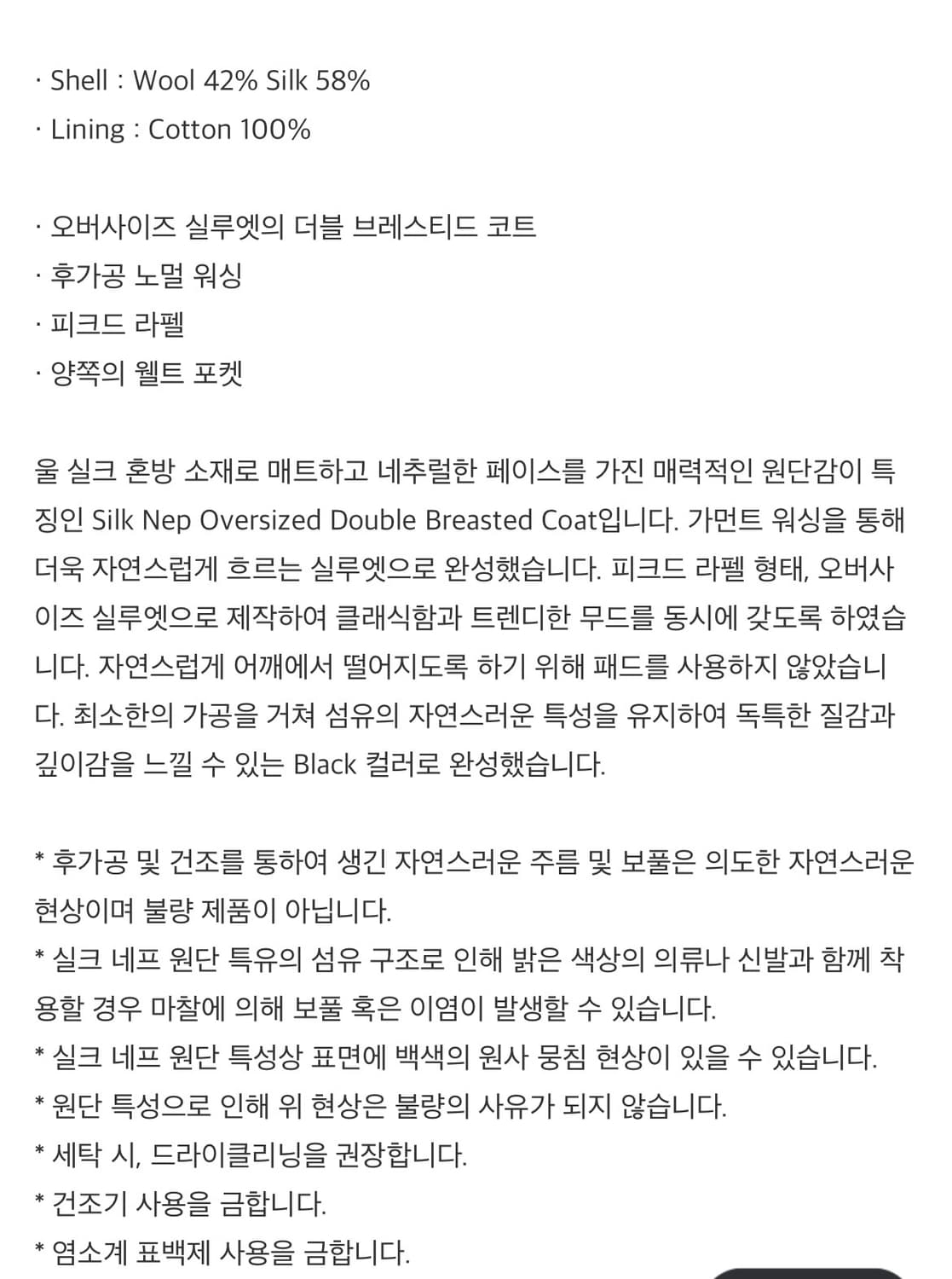 · Shell : Wool 42% Silk 58%
· Lining : Cotton 100%

· 오버사이즈 실루엣의 더블 브레스티드 코트
· 후가공 노멀 워싱
· 피크드 라펠
· 양쪽의 웰트 포켓

울 실크 혼방 소재로 매트하고 네추럴한 페이스를 가진 매력적인 원단감이 특징인 Silk Nep Oversized Double Breasted Coat입니다. 가먼트 워싱을 통해 더욱 자연스럽게 흐르는 실루엣으로 완성했습니다. 피크드 라펠 형태, 오버사이즈 실루엣으로 제작하여 클래식함과 트렌디한 무드를 동시에 갖도록 하였습니다. 자연스럽게 어깨에서 떨어지도록 하기 위해 패드를 사용하지 않았습니다. 최소한의 가공을 거쳐 섬유의 자연스러운 특성을 유지하여 독특한 질감과 깊이감을 느낄 수 있는 Black 컬러로 완성했습니다.

* 후가공 및 건조를 통하여 생긴 자연스러운 주름 및 보풀은 의도한 자연스러운 현상이며 불량 제품이 아닙니다.
* 실크 네프 원단 특유의 섬유 구조로 인해 밝은 색상의 의류나 신발과 함께 착용할 경우 마찰에 의해 보풀 혹은 이염이 발생할 수 있습니다.
* 실크 네프 원단 특성상 표면에 백색의 원사 뭉침 현상이 있을 수 있습니다.
* 원단 특성으로 인해 위 현상은 불량의 사유가 되지 않습니다.
* 세탁 시, 드라이클리닝을 권장합니다.
* 건조기 사용을 금합니다.
* 염소계 표백제 사용을 금합니다.